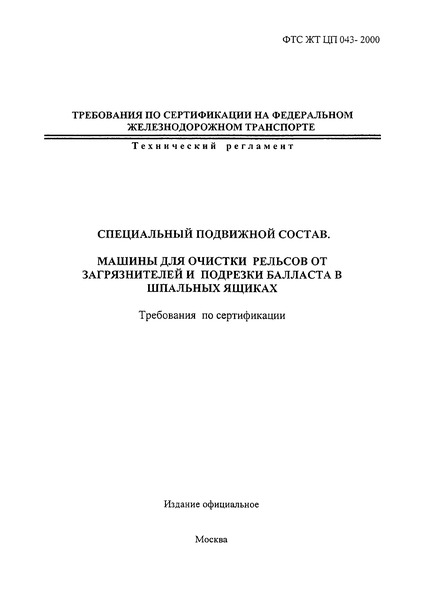 ФТС ЖТ ЦП 043- 2000

ТРЕБОВАНИЯ ПО СЕРТИФИКАЦИИ НА ФЕДЕРАЛЬНОМ ЖЕЛЕЗНОДОРОЖНОМ ТРАНСПОРТЕ

Технический регламент

СПЕЦИАЛЬНЫЙ ПОДВИЖНОЙ СОСТАВ.

МАШИНЫ ДЛЯ ОЧИСТКИ РЕЛЬСОВ ОТ ЗАГРЯЗНИТЕЛЕЙ И ПОДРЕЗКИ БАЛЛАСТА В ШПАЛЬНЫХ ЯЩИКАХ

Требования по сертификации

Издание официальное

Москва